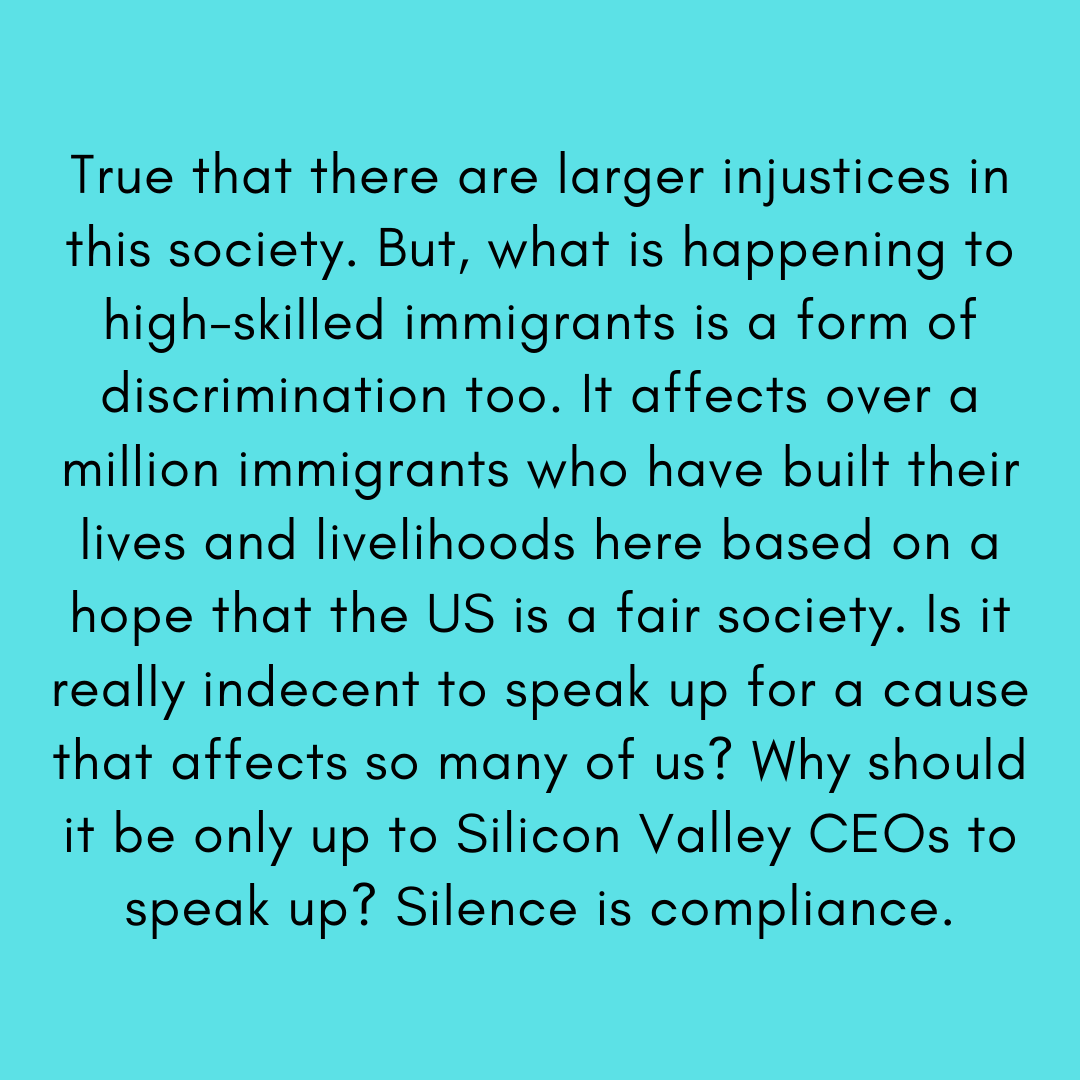 True that there are larger injustices in this society. But, what is happening to high-skilled immigrants is a form of discrimination too. It affects over a million immigrants who have built their lives and livelihoods here based on a hope that the US is a fair society. Is it really indecent to speak up for a cause that affects so many of us? Why should it be only up to Silicon Valley CEOs to speak up? Silence is compliance.